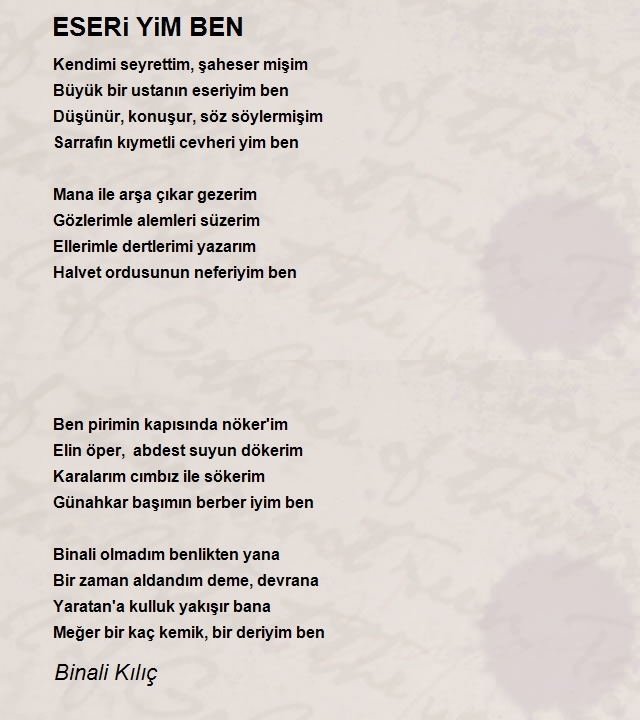 ESERi YiM BEN

Kendimi seyrettim, şaheser mişim
Büyük bir ustanın eseriyim ben
Düşünür, konuşur, söz söylermişim
Sarrafın kıymetli cevheri yim ben

Mana ile arşa çıkar gezerim
Gözlerimle alemleri süzerim
Ellerimle dertlerimi yazarım
Halvet ordusunun neferiyim ben

Ben pirimin kapısında nöker'im
Elin öper, abdest suyun dökerim
Karalarım cımbız ile sökerim
Günahkar başımın berber iyim ben

Binali olmadım benlikten yana
Bir zaman aldandım deme, devrana
Yaratan'a kulluk yakışır bana
Meğer bir kaç kemik, bir deriyim ben

Binali Kılıç